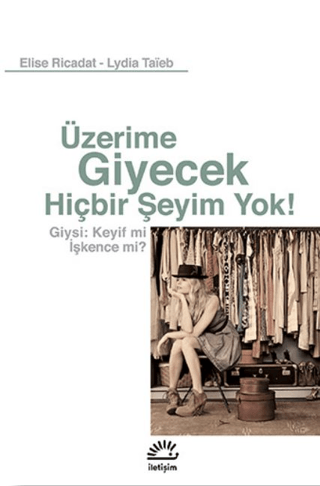 Elise Ricadat - Lydia Taïeb

Üzerime
Giyecek
Hiçbir Şeyim Yok!

Giysi: Keyif mi
İşkence mi?

iletişim